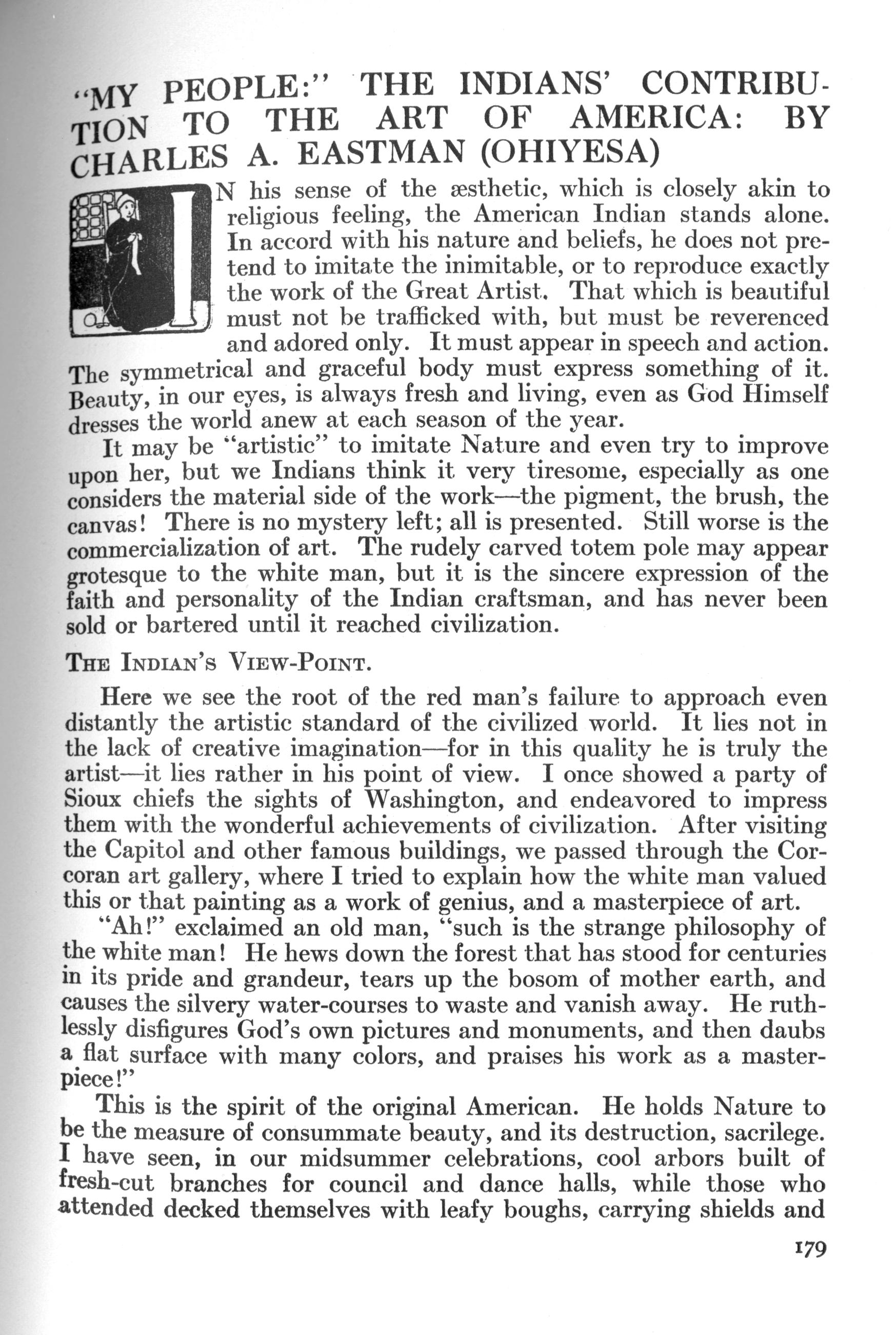 "MY PEOPLE:" THE INDIANS' CONTRIBUTION TO THE ART OF AMERICA: BY CHARLES A. EASTMAN (OHIYESA)

IN his sense of the æsthetic, which is closely akin to religious feeling, the American Indian stands alone. In accord with his nature and beliefs, he does not pretend to imitate the inimitable, or to reproduce exactly the work of the Great Artist. That which is beautiful must not be trafficked with, but must be reverenced and adored only. It must appear in speech and action. The symmetrical and graceful body must express something of it. Beauty, in our eyes, is always fresh and living, even as God Himself dresses the world anew at each season of the year.

It may be "artistic" to imitate Nature and even try to improve upon her, but we Indians think it very tiresome, especially as one considers the material side of the work—the pigment, the brush, the canvas! There is no mystery left; all is presented. Still worse is the commercialization of art. The rudely carved totem pole may appear grotesque to the white man, but it is the sincere expression of the faith and personality of the Indian craftsman, and has never been sold or bartered until it reached civilization.

THE INDIAN'S VIEW-POINT.

Here we see the root of the red man's failure to approach even distantly the artistic standard of the civilized world. It lies not in the lack of creative imagination—for in this quality he is truly the artist—it lies rather in his point of view. I once showed a party of Sioux chiefs the sights of Washington, and endeavored to impress them with the wonderful achievements of civilization. After visiting the Capitol and other famous buildings, we passed through the Corcoran art gallery, where I tried to explain how the white man valued this or that painting as a work of genius, and a masterpiece of art.

"Ah!" exclaimed an old man, "such is the strange philosophy of the white man! He hews down the forest that has stood for centuries in its pride and grandeur, tears up the bosom of mother earth, and causes the silvery water-courses to waste and vanish away. He ruthlessly disfigures God's own pictures and monuments, and then daubs a flat surface with many colors, and praises his work as a masterpiece!"

This is the spirit of the original American. He holds Nature to be the measure of consummate beauty, and its destruction, sacrilege. I have seen, in our midsummer celebrations, cool arbors built of fresh-cut branches for council and dance halls, while those who attended decked themselves with leafy boughs, carrying shields and

179